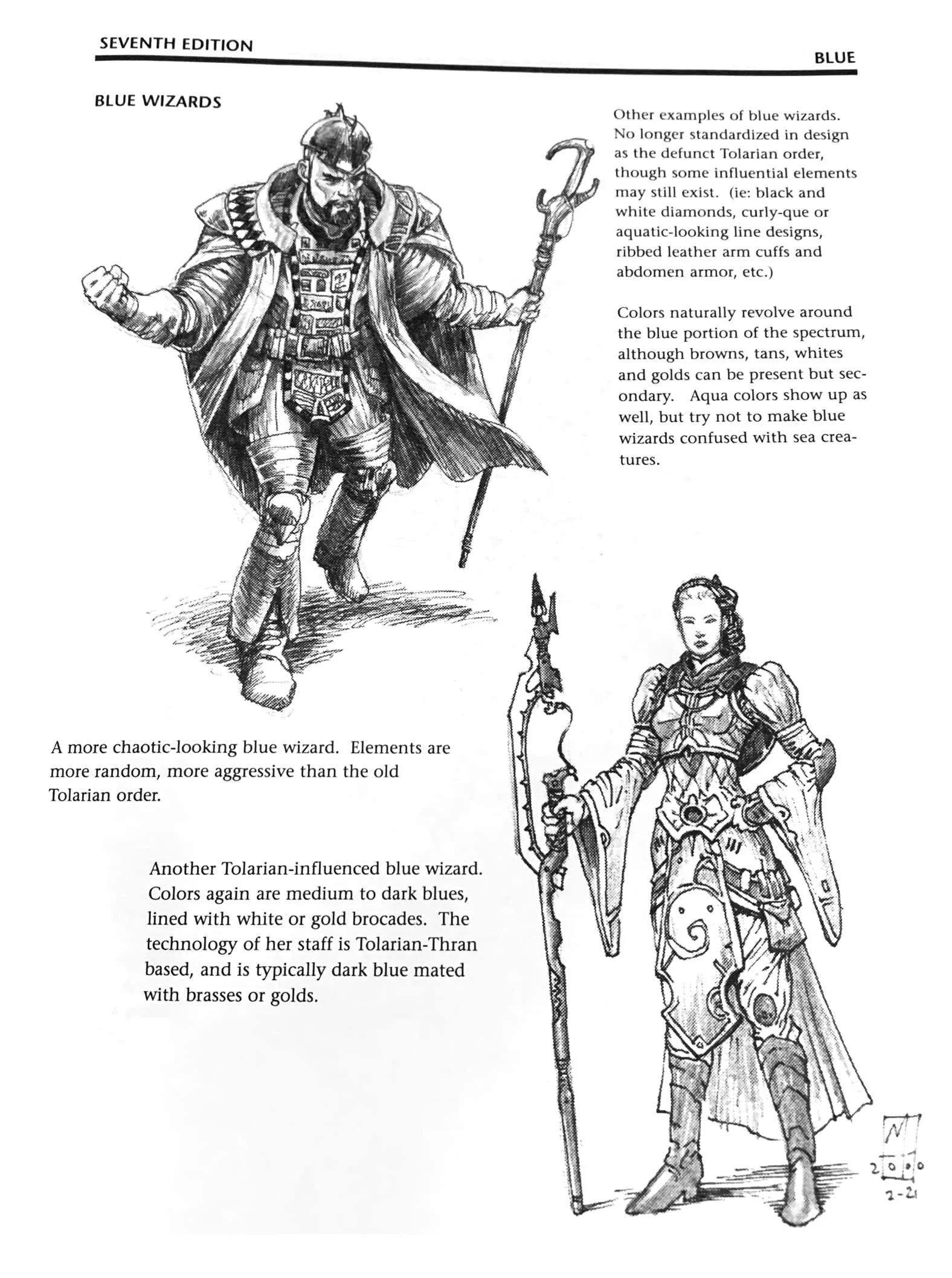 SEVENTH EDITION

BLUE

BLUE WIZARDS

Other examples of blue wizards. No longer standardized in design as the defunct Tolarian order, though some influential elements may still exist. (ie: black and white diamonds, curly-que or aquatic-looking line designs, ribbed leather arm cuffs and abdomen armor, etc.)

Colors naturally revolve around the blue portion of the spectrum, although browns, tans, whites and golds can be present but secondary. Aqua colors show up as well, but try not to make blue wizards confused with sea creatures.

A more chaotic-looking blue wizard. Elements are more random, more aggressive than the old Tolarian order.

Another Tolarian-influenced blue wizard. Colors again are medium to dark blues, lined with white or gold brocades. The technology of her staff is Tolarian-Thran based, and is typically dark blue mated with brasses or golds.

N
2000
2-21